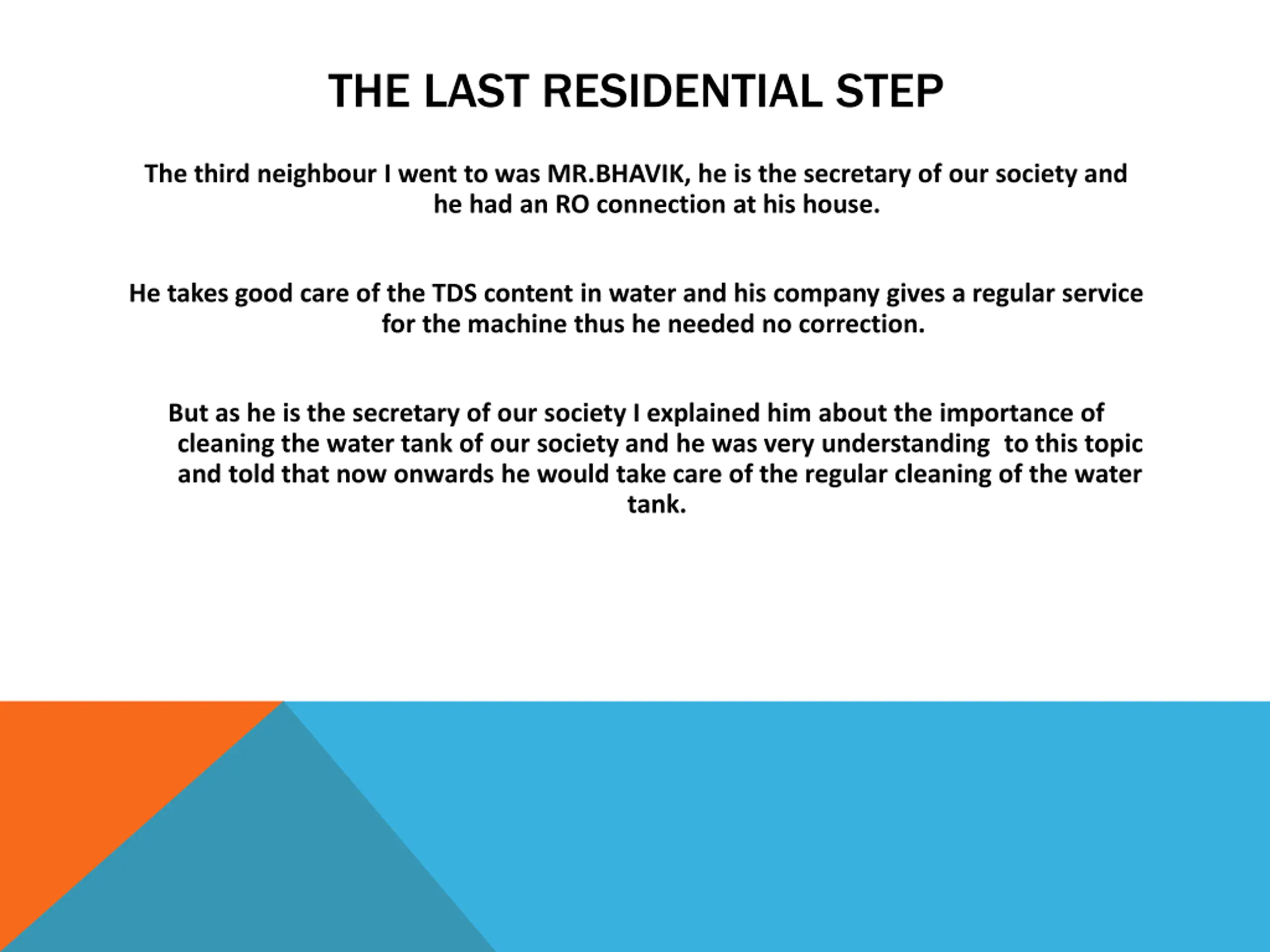 THE LAST RESIDENTIAL STEP

The third neighbour I went to was MR.BHAVIK, he is the secretary of our society and he had an RO connection at his house.

He takes good care of the TDS content in water and his company gives a regular service for the machine thus he needed no correction.

But as he is the secretary of our society I explained him about the importance of cleaning the water tank of our society and he was very understanding to this topic and told that now onwards he would take care of the regular cleaning of the water tank.